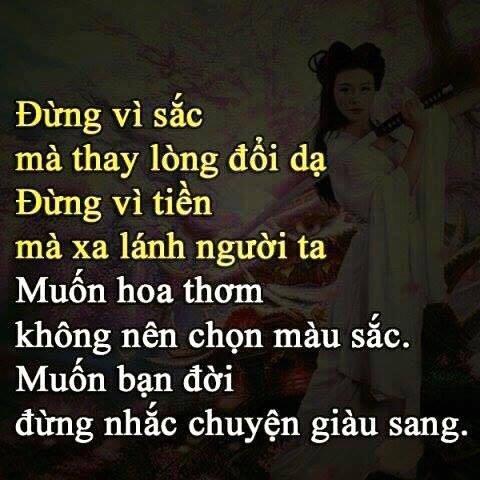 Đừng vì sắc
mà thay lòng đổi dạ
Đừng vì tiền
mà xa lánh người ta
Muốn hoa thơm
không nên chọn màu sắc.
Muốn bạn đời
đừng nhắc chuyện giàu sang.